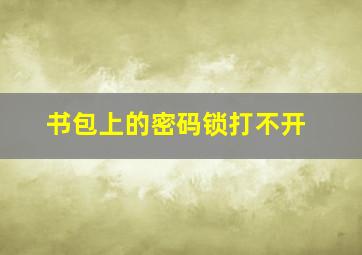 书包上的密码锁打不开